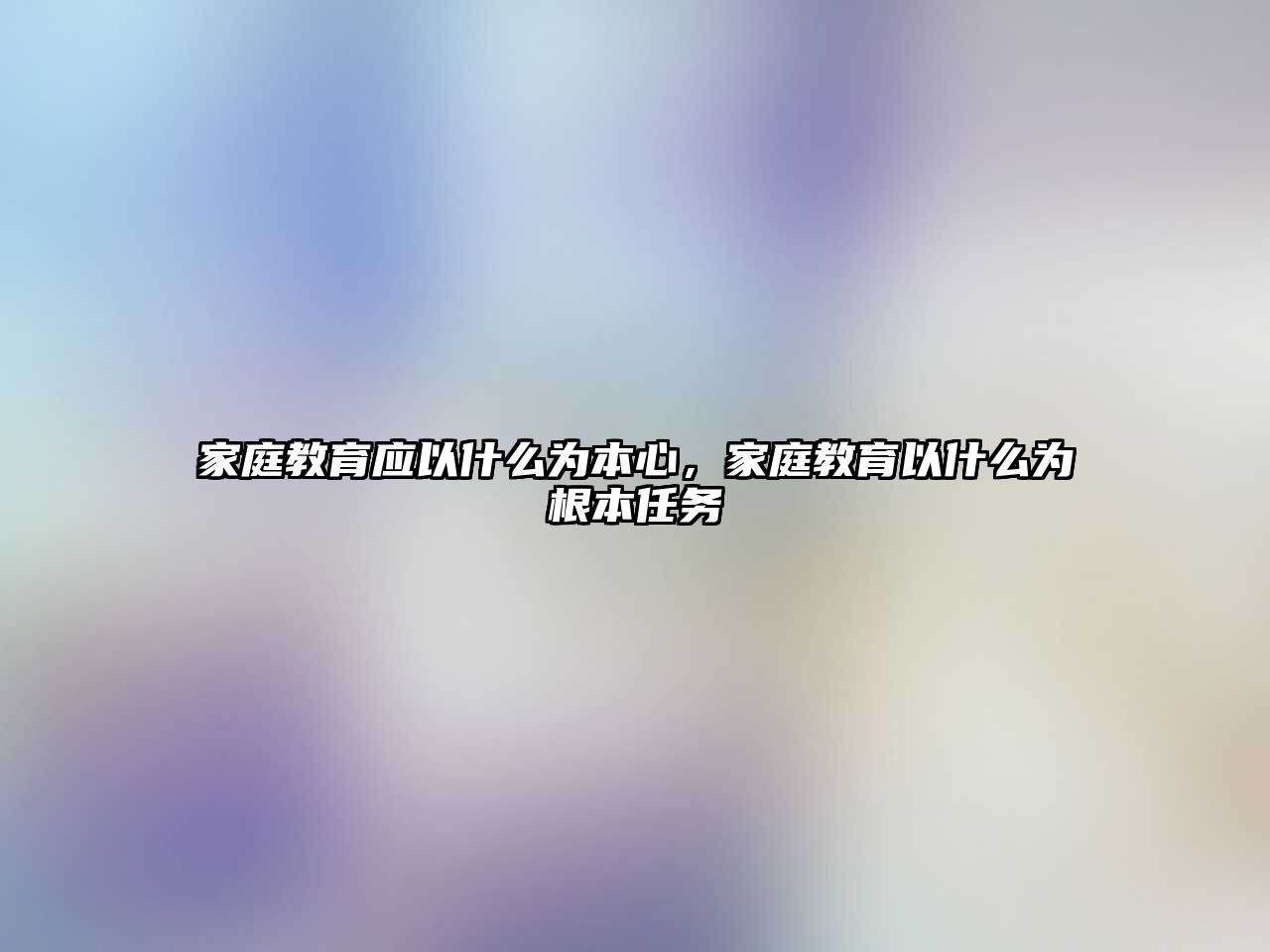 家庭教育应以什么为本心，家庭教育以什么为根本任务